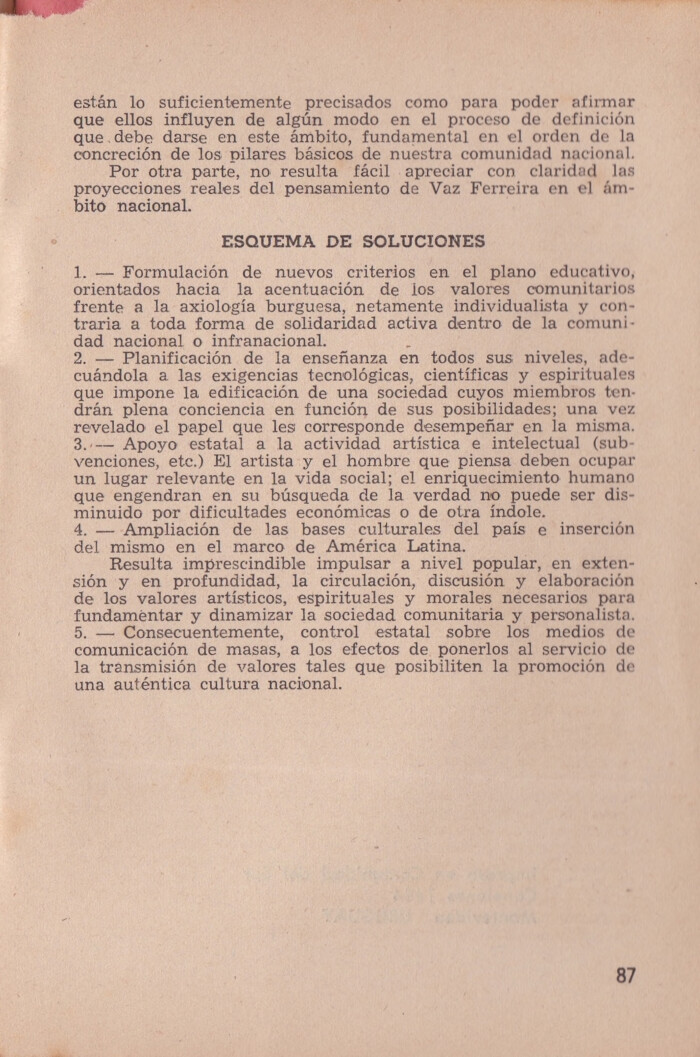 están lo suficientemente precisados como para poder afirmar que ellos influyen de algún modo en el proceso de definición que debe darse en este ámbito, fundamental en el orden de la concreción de los pilares básicos de nuestra comunidad nacional.

Por otra parte, no resulta fácil apreciar con claridad las proyecciones reales del pensamiento de Vaz Ferreira en el ámbito nacional.

ESQUEMA DE SOLUCIONES

1. — Formulación de nuevos criterios en el plano educativo, orientados hacia la acentuación de los valores comunitarios frente a la axiología burguesa, netamente individualista y contraria a toda forma de solidaridad activa dentro de la comunidad nacional o infranacional.
2. — Planificación de la enseñanza en todos sus niveles, adecuándola a las exigencias tecnológicas, científicas y espirituales que impone la edificación de una sociedad cuyos miembros tendrán plena conciencia en función de sus posibilidades; una vez revelado el papel que les corresponde desempeñar en la misma.
3. — Apoyo estatal a la actividad artística e intelectual (subvenciones, etc.) El artista y el hombre que piensa deben ocupar un lugar relevante en la vida social; el enriquecimiento humano que engendran en su búsqueda de la verdad no puede ser disminuido por dificultades económicas o de otra índole.
4. — Ampliación de las bases culturales del país e inserción del mismo en el marco de América Latina.

Resulta imprescindible impulsar a nivel popular, en extensión y en profundidad, la circulación, discusión y elaboración de los valores artísticos, espirituales y morales necesarios para fundamentar y dinamizar la sociedad comunitaria y personalista.
5. — Consecuentemente, control estatal sobre los medios de comunicación de masas, a los efectos de ponerlos al servicio de la transmisión de valores tales que posibiliten la promoción de una auténtica cultura nacional.

87